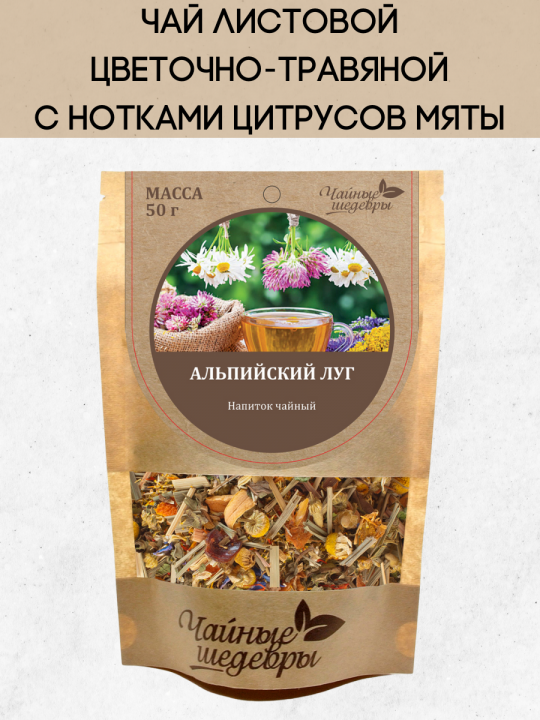 ЧАЙ ЛИСТОВОЙ
ЦВЕТОЧНО-ТРАВЯНОЙ
С НОТКАМИ ЦИТРУСОВ МЯТЫ

МАССА
50 г

Чайные шедевры

АЛЬПИЙСКИЙ ЛУГ

Напиток чайный

Чайные шедевры